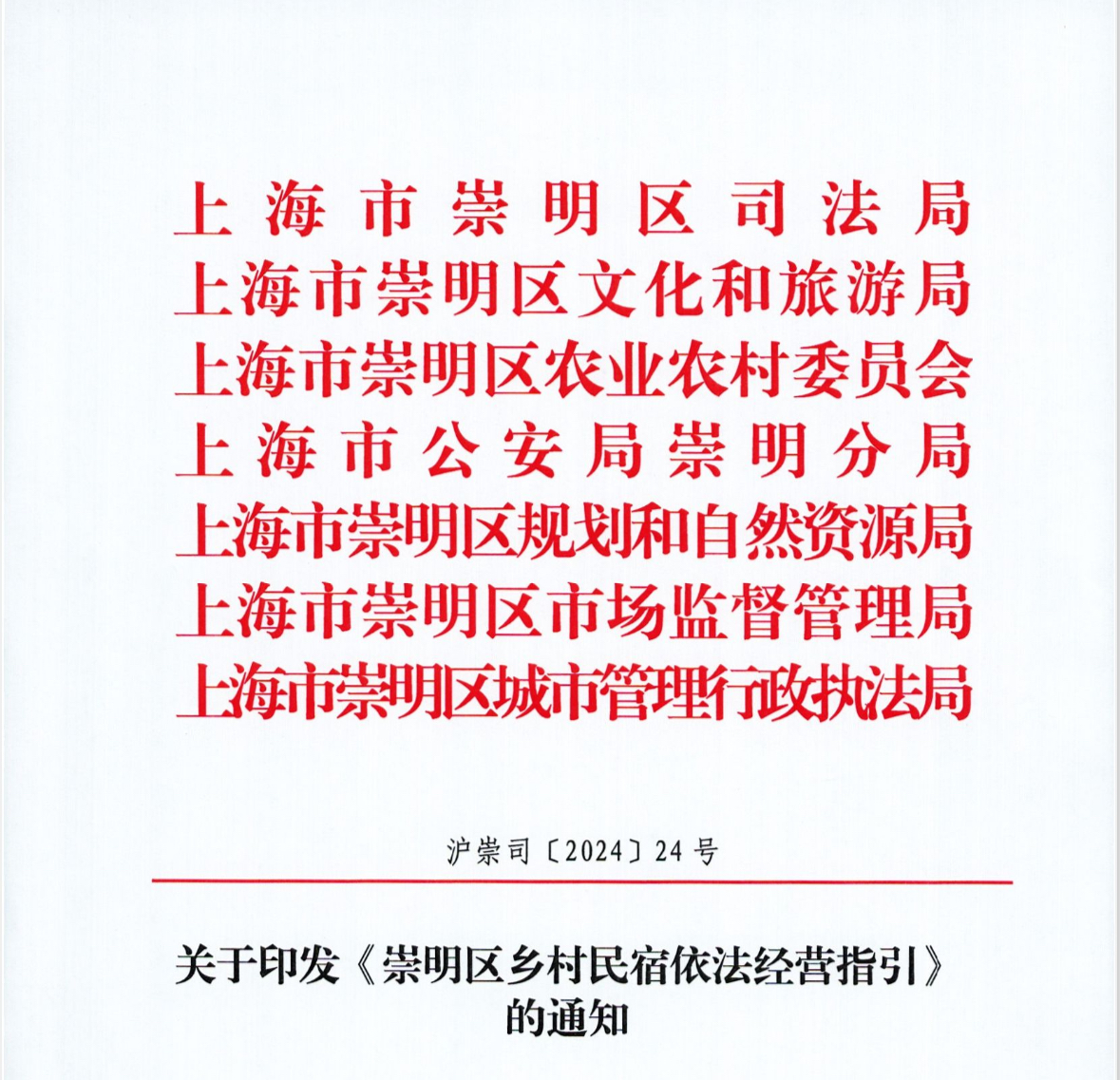 上海市崇明区司法局
上海市崇明区文化和旅游局
上海市崇明区农业农村委员会
上海市公安局崇明分局
上海市崇明区规划和自然资源局
上海市崇明区市场监督管理局
上海市崇明区城市管理行政执法局

沪崇司〔2024〕24号

关于印发《崇明区乡村民宿依法经营指引》的通知